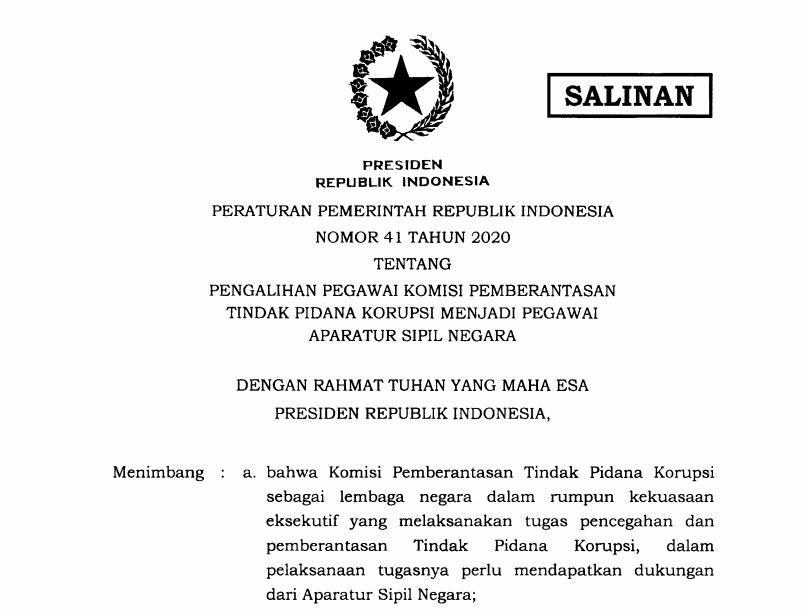 SALINAN

PRESIDEN
REPUBLIK INDONESIA

PERATURAN PEMERINTAH REPUBLIK INDONESIA
NOMOR 41 TAHUN 2020
TENTANG
PENGALIHAN PEGAWAI KOMISI PEMBERANTASAN TINDAK PIDANA KORUPSI MENJADI PEGAWAI APARATUR SIPIL NEGARA

DENGAN RAHMAT TUHAN YANG MAHA ESA
PRESIDEN REPUBLIK INDONESIA,

Menimbang : a. bahwa Komisi Pemberantasan Tindak Pidana Korupsi sebagai lembaga negara dalam rumpun kekuasaan eksekutif yang melaksanakan tugas pencegahan dan pemberantasan Tindak Pidana Korupsi, dalam pelaksanaan tugasnya perlu mendapatkan dukungan dari Aparatur Sipil Negara;